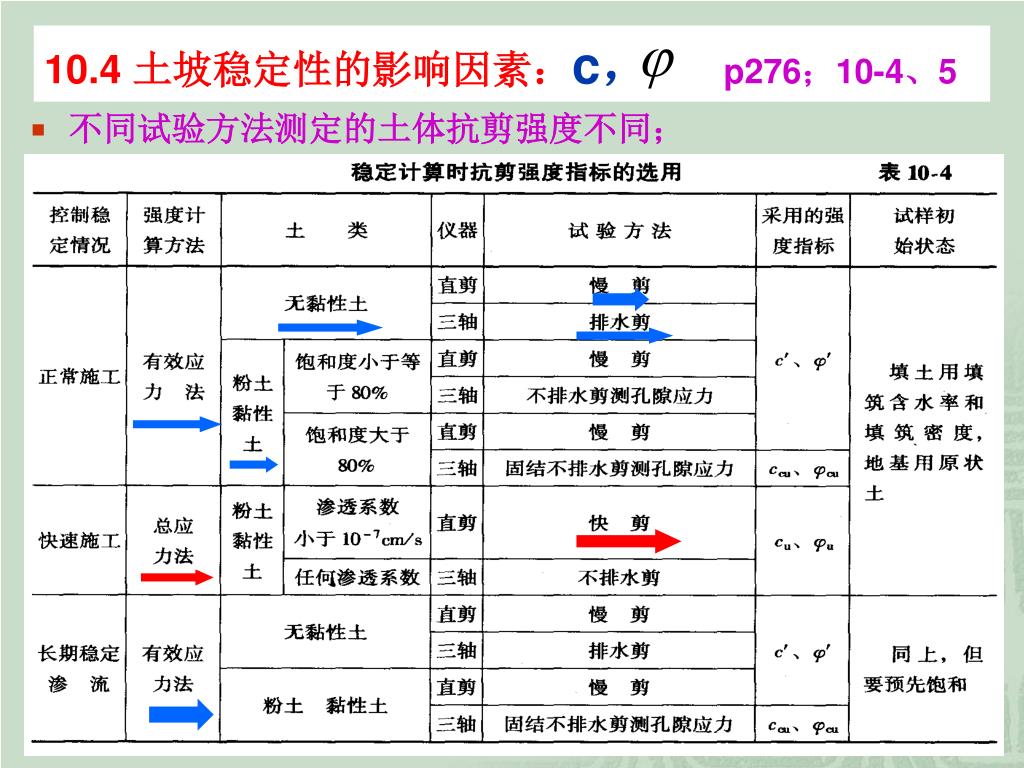 10.4 土坡稳定性的影响因素：c，$\varphi$ p276；10-4、5

不同试验方法测定的土体抗剪强度不同；

稳定计算时抗剪强度指标的选用 表 10-4

| 控制稳定情况 | 强度计算方法 | 土 类 | | 仪器 | 试 验 方 法 | 采用的强度指标 | 试样初始状态 |
|---|---|---|---|---|---|---|---|
| 正常施工 | 有效应力 法 | 无黏性土 | | 直剪 | 慢 剪 | $c'$、$\varphi'$ | 填土用填筑含水率和填筑密度，地基用原状土 |
| | | | | 三轴 | 排水剪 | | |
| | | 粉土黏性土 | 饱和度小于等于 80% | 直剪 | 慢 剪 | | |
| | | | | 三轴 | 不排水剪测孔隙应力 | | |
| | | | 饱和度大于 80% | 直剪 | 慢 剪 | | |
| | | | | 三轴 | 固结不排水剪测孔隙应力 | $c_{cu}$、$\varphi_{cu}$ | |
| 快速施工 | 总应力法 | 粉土黏性土 | 渗透系数小于 $10^{-7}$cm/s | 直剪 | 快 剪 | $c_u$、$\varphi_u$ | |
| | | | 任何渗透系数 | 三轴 | 不排水剪 | | |
| 长期稳定渗 流 | 有效应力法 | 无黏性土 | | 直剪 | 慢 剪 | $c'$、$\varphi'$ | 同上，但要预先饱和 |
| | | | | 三轴 | 排水剪 | | |
| | | 粉土 黏性土 | | 直剪 | 慢 剪 | | |
| | | | | 三轴 | 固结不排水剪测孔隙应力 | $c_{cu}$、$\varphi_{cu}$ | |